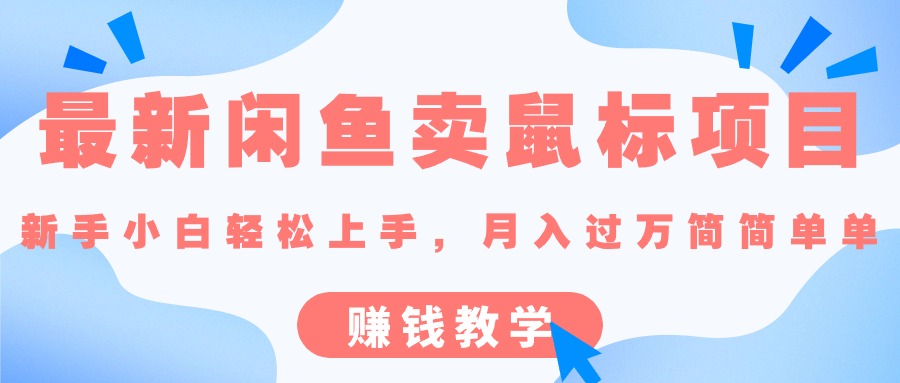 最新闲鱼卖鼠标项目

新手小白轻松上手，月入过万简简单单

赚钱教学